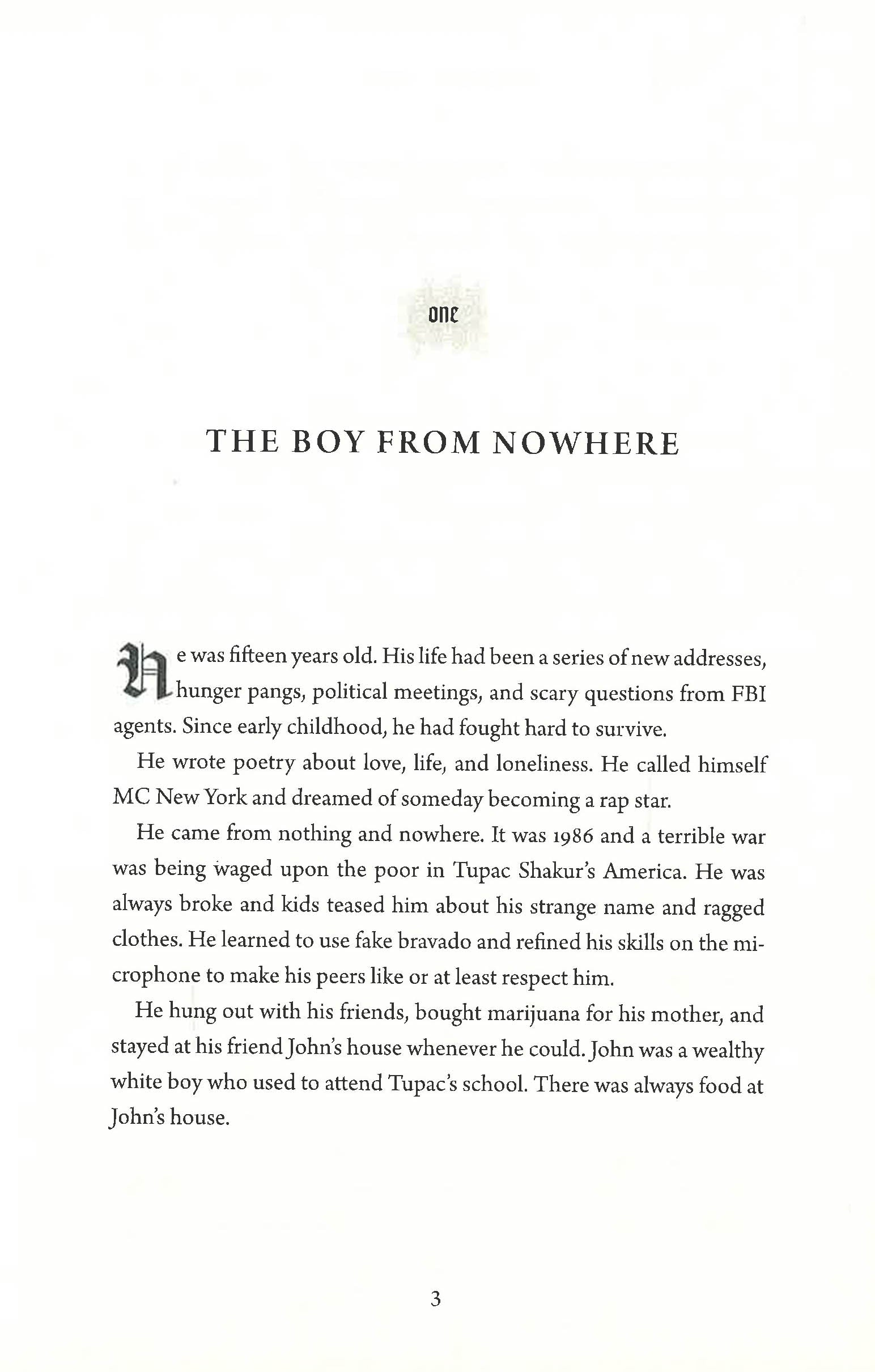 one

THE BOY FROM NOWHERE

He was fifteen years old. His life had been a series of new addresses, hunger pangs, political meetings, and scary questions from FBI agents. Since early childhood, he had fought hard to survive.

He wrote poetry about love, life, and loneliness. He called himself MC New York and dreamed of someday becoming a rap star.

He came from nothing and nowhere. It was 1986 and a terrible war was being waged upon the poor in Tupac Shakur's America. He was always broke and kids teased him about his strange name and ragged clothes. He learned to use fake bravado and refined his skills on the microphone to make his peers like or at least respect him.

He hung out with his friends, bought marijuana for his mother, and stayed at his friend John's house whenever he could. John was a wealthy white boy who used to attend Tupac's school. There was always food at John's house.

3